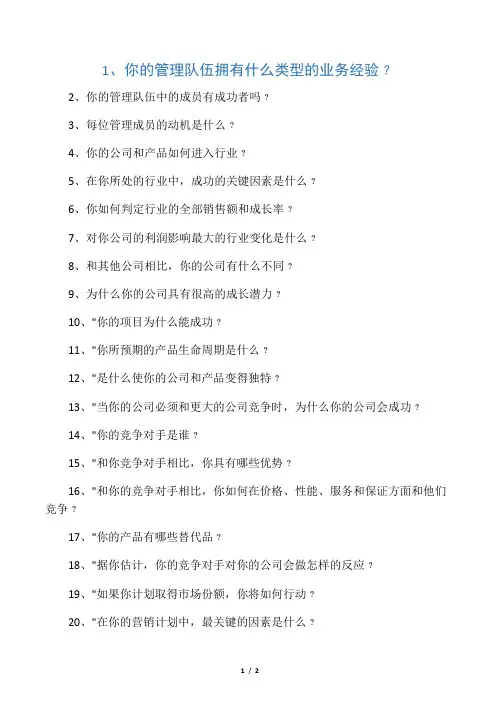 1、你的管理队伍拥有什么类型的业务经验？

2、你的管理队伍中的成员有成功者吗？

3、每位管理成员的动机是什么？

4、你的公司和产品如何进入行业？

5、在你所处的行业中，成功的关键因素是什么？

6、你如何判定行业的全部销售额和成长率？

7、对你公司的利润影响最大的行业变化是什么？

8、和其他公司相比，你的公司有什么不同？

9、为什么你的公司具有很高的成长潜力？

10、"你的项目为什么能成功？

11、"你所预期的产品生命周期是什么？

12、"是什么使你的公司和产品变得独特？

13、"当你的公司必须和更大的公司竞争时，为什么你的公司会成功？

14、"你的竞争对手是谁？

15、"和你竞争对手相比，你具有哪些优势？

16、"和你的竞争对手相比，你如何在价格、性能、服务和保证方面和他们竞争？

17、"你的产品有哪些替代品？

18、"据你估计，你的竞争对手对你的公司会做怎样的反应？

19、"如果你计划取得市场份额，你将如何行动？

20、"在你的营销计划中，最关键的因素是什么？

1 / 2